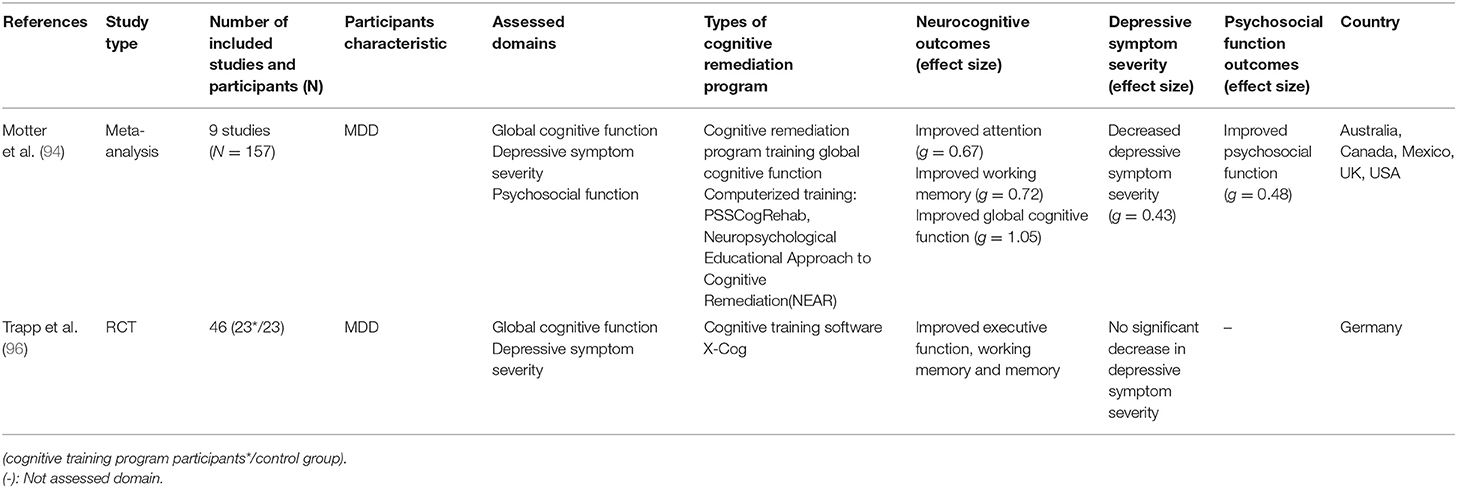 | References | Study type | Number of included studies and participants (N) | Participants characteristic | Assessed domains | Types of cognitive remediation program | Neurocognitive outcomes (effect size) | Depressive symptom severity (effect size) | Psychosocial function outcomes (effect size) | Country |
|---|---|---|---|---|---|---|---|---|---|
| Motter et al. (94) | Meta-analysis | 9 studies ($N = 157$) | MDD | Global cognitive function Depressive symptom severity Psychosocial function | Cognitive remediation program training global cognitive function Computerized training: PSSCogRehab, Neuropsychological Educational Approach to Cognitive Remediation(NEAR) | Improved attention ($g = 0.67$) Improved working memory ($g = 0.72$) Improved global cognitive function ($g = 1.05$) | Decreased depressive symptom severity ($g = 0.43$) | Improved psychosocial function ($g = 0.48$) | Australia, Canada, Mexico, UK, USA |
| Trapp et al. (96) | RCT | 46 (23*/23) | MDD | Global cognitive function Depressive symptom severity | Cognitive training software X-Cog | Improved executive function, working memory and memory | No significant decrease in depressive symptom severity | – | Germany |

(cognitive training program participants*/control group).
(-): Not assessed domain.